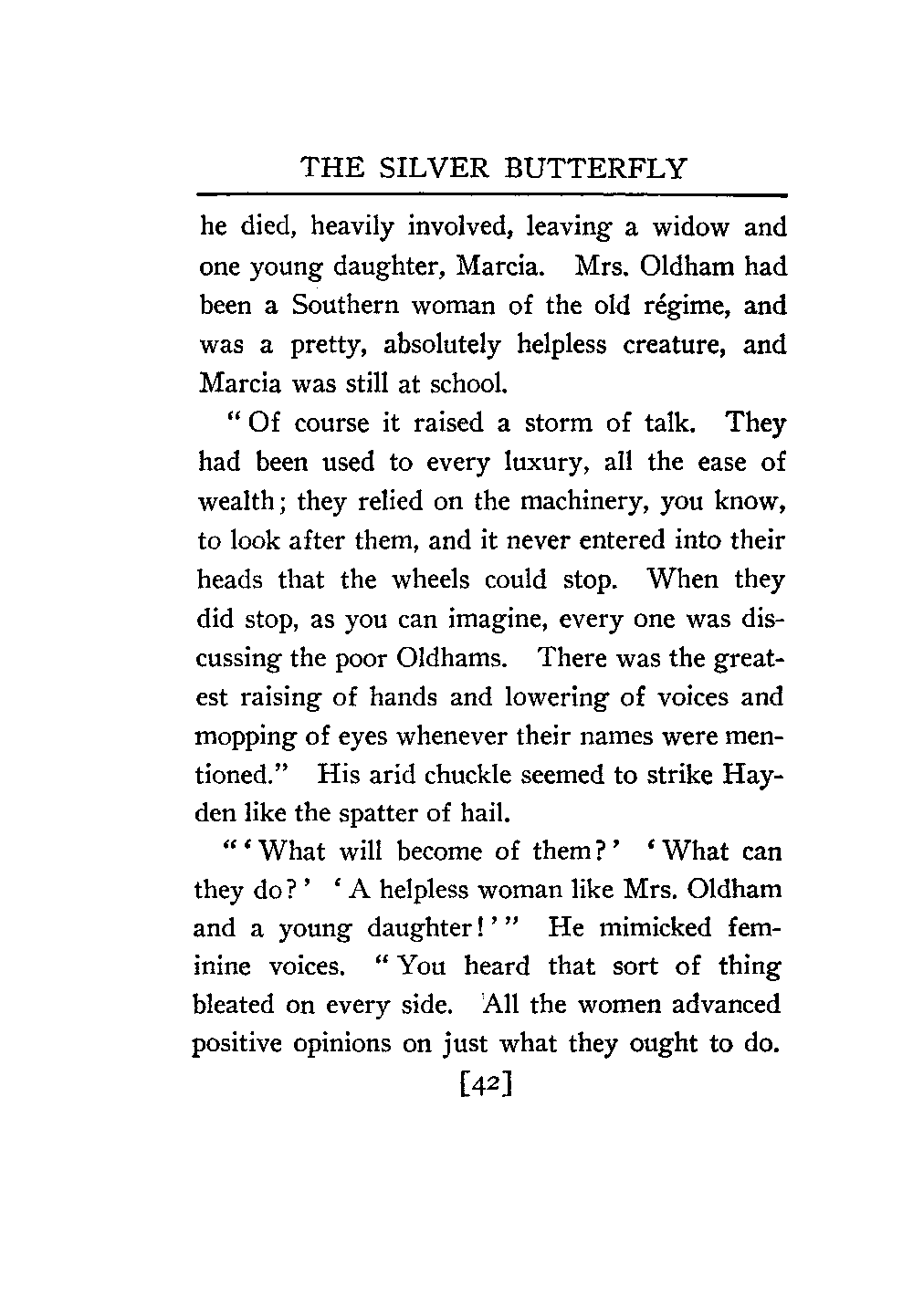 THE SILVER BUTTERFLY

he died, heavily involved, leaving a widow and one young daughter, Marcia. Mrs. Oldham had been a Southern woman of the old régime, and was a pretty, absolutely helpless creature, and Marcia was still at school.

"Of course it raised a storm of talk. They had been used to every luxury, all the ease of wealth; they relied on the machinery, you know, to look after them, and it never entered into their heads that the wheels could stop. When they did stop, as you can imagine, every one was discussing the poor Oldhams. There was the greatest raising of hands and lowering of voices and mopping of eyes whenever their names were mentioned." His arid chuckle seemed to strike Hayden like the spatter of hail.

"'What will become of them?' 'What can they do?' 'A helpless woman like Mrs. Oldham and a young daughter!'" He mimicked feminine voices. "You heard that sort of thing bleated on every side. All the women advanced positive opinions on just what they ought to do.

[42]